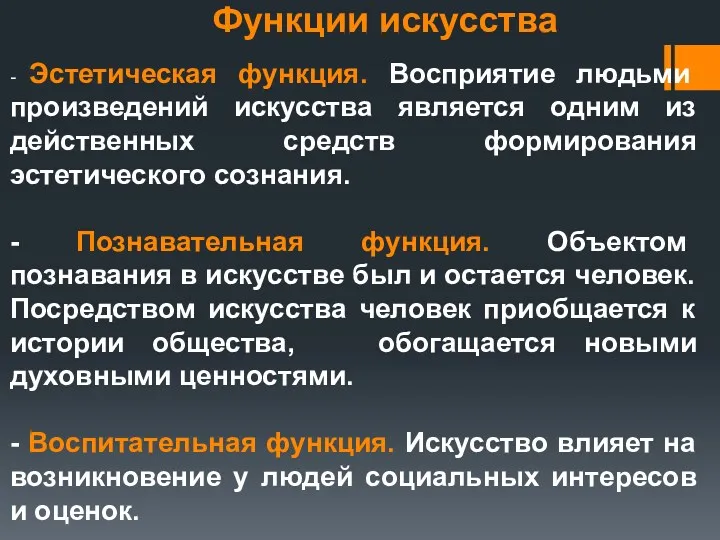 Функции искусства

- Эстетическая функция. Восприятие людьми произведений искусства является одним из действенных средств формирования эстетического сознания.

- Познавательная функция. Объектом познавания в искусстве был и остается человек. Посредством искусства человек приобщается к истории общества, обогащается новыми духовными ценностями.

- Воспитательная функция. Искусство влияет на возникновение у людей социальных интересов и оценок.